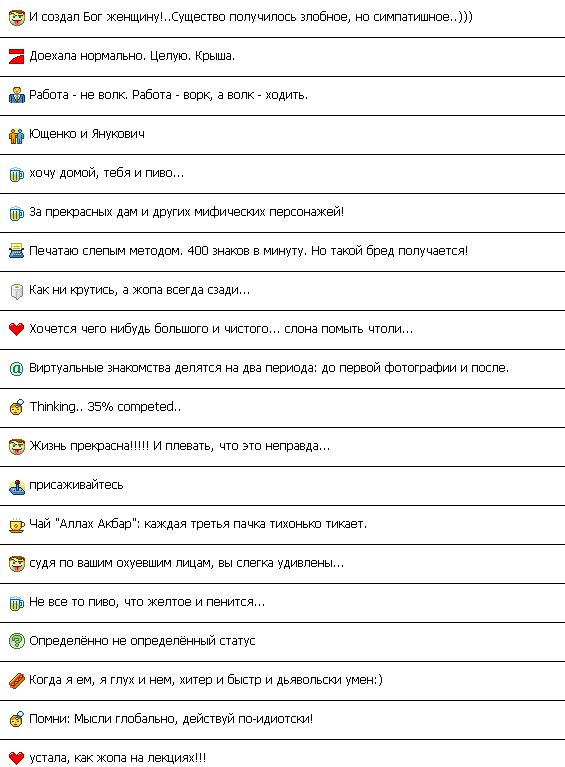 И создал Бог женщину!..Существо получилось злобное, но симпатишное..)))

Доехала нормально. Целую. Крыша.

Работа - не волк. Работа - ворк, а волк - ходить.

Ющенко и Янукович

хочу домой, тебя и пиво...

За прекрасных дам и других мифических персонажей!

Печатаю слепым методом. 400 знаков в минуту. Но такой бред получается!

Как ни крутись, а жопа всегда сзади...

Хочется чего нибудь большого и чистого... слона помыть чтоли...

Виртуальные знакомства делятся на два периода: до первой фотографии и после.

Thinking.. 35% competed..

Жизнь прекрасна!!!!! И плевать, что это неправда...

присаживайтесь

Чай "Аллах Акбар": каждая третья пачка тихонько тикает.

судя по вашим охуевшим лицам, вы слегка удивлены...

Не все то пиво, что желтое и пенится...

Определённо не определённый статус

Когда я ем, я глух и нем, хитер и быстр и дьявольски умен:)

Помни: Мысли глобально, действуй по-идиотски!

устала, как жопа на лекциях!!!